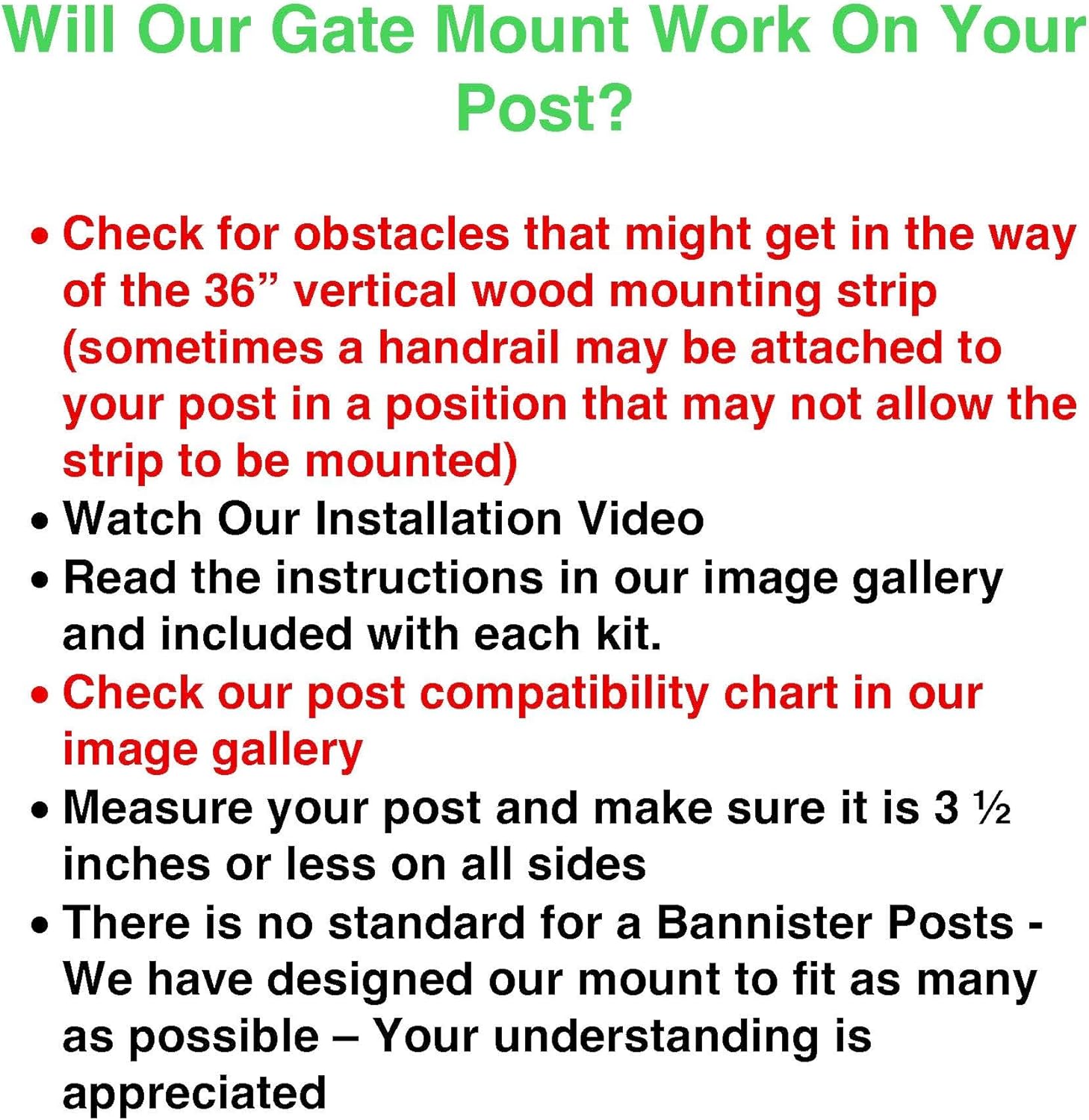 Will Our Gate Mount Work On Your Post?

• Check for obstacles that might get in the way of the 36” vertical wood mounting strip (sometimes a handrail may be attached to your post in a position that may not allow the strip to be mounted)
• Watch Our Installation Video
• Read the instructions in our image gallery and included with each kit.
• Check our post compatibility chart in our image gallery
• Measure your post and make sure it is 3 ½ inches or less on all sides
• There is no standard for a Bannister Posts - We have designed our mount to fit as many as possible – Your understanding is appreciated